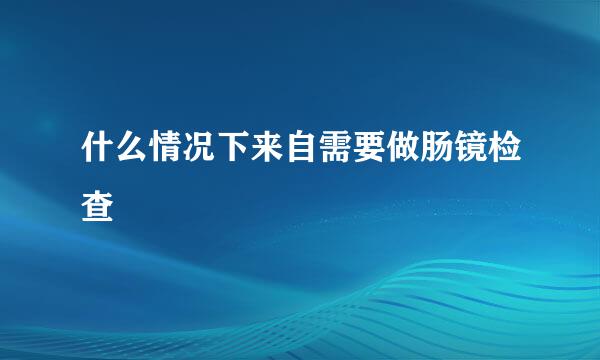 什么情况下来自需要做肠镜检查